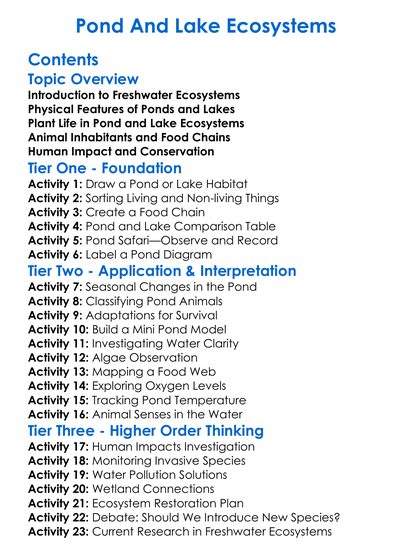 Pond And Lake Ecosystems

Contents

Topic Overview

Introduction to Freshwater Ecosystems
Physical Features of Ponds and Lakes
Plant Life in Pond and Lake Ecosystems
Animal Inhabitants and Food Chains
Human Impact and Conservation

Tier One - Foundation

Activity 1: Draw a Pond or Lake Habitat
Activity 2: Sorting Living and Non-living Things
Activity 3: Create a Food Chain
Activity 4: Pond and Lake Comparison Table
Activity 5: Pond Safari—Observe and Record
Activity 6: Label a Pond Diagram

Tier Two - Application & Interpretation

Activity 7: Seasonal Changes in the Pond
Activity 8: Classifying Pond Animals
Activity 9: Adaptations for Survival
Activity 10: Build a Mini Pond Model
Activity 11: Investigating Water Clarity
Activity 12: Algae Observation
Activity 13: Mapping a Food Web
Activity 14: Exploring Oxygen Levels
Activity 15: Tracking Pond Temperature
Activity 16: Animal Senses in the Water

Tier Three - Higher Order Thinking

Activity 17: Human Impacts Investigation
Activity 18: Monitoring Invasive Species
Activity 19: Water Pollution Solutions
Activity 20: Wetland Connections
Activity 21: Ecosystem Restoration Plan
Activity 22: Debate: Should We Introduce New Species?
Activity 23: Current Research in Freshwater Ecosystems